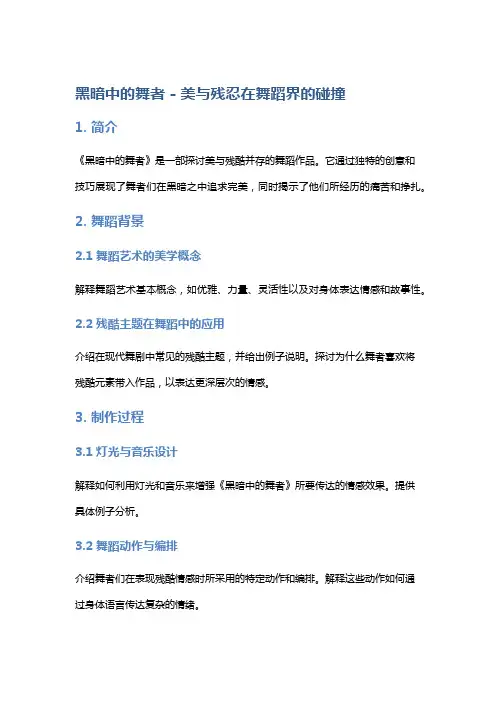 黑暗中的舞者 - 美与残忍在舞蹈界的碰撞

1. 简介

《黑暗中的舞者》是一部探讨美与残酷并存的舞蹈作品。它通过独特的创意和技巧展现了舞者们在黑暗之中追求完美，同时揭示了他们所经历的痛苦和挣扎。

2. 舞蹈背景

2.1 舞蹈艺术的美学概念

解释舞蹈艺术基本概念，如优雅、力量、灵活性以及对身体表达情感和故事性。

2.2 残酷主题在舞蹈中的应用

介绍在现代舞剧中常见的残酷主题，并给出例子说明。探讨为什么舞者喜欢将残酷元素带入作品，以表达更深层次的情感。

3. 制作过程

3.1 灯光与音乐设计

解释如何利用灯光和音乐来增强《黑暗中的舞者》所要传达的情感效果。提供具体例子分析。

3.2 舞蹈动作与编排

介绍舞者们在表现残酷情感时所采用的特定动作和编排。解释这些动作如何通过身体语言传达复杂的情绪。